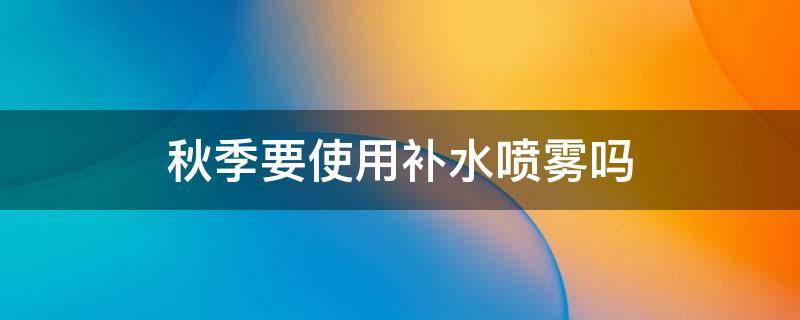 秋季要使用补水喷雾吗